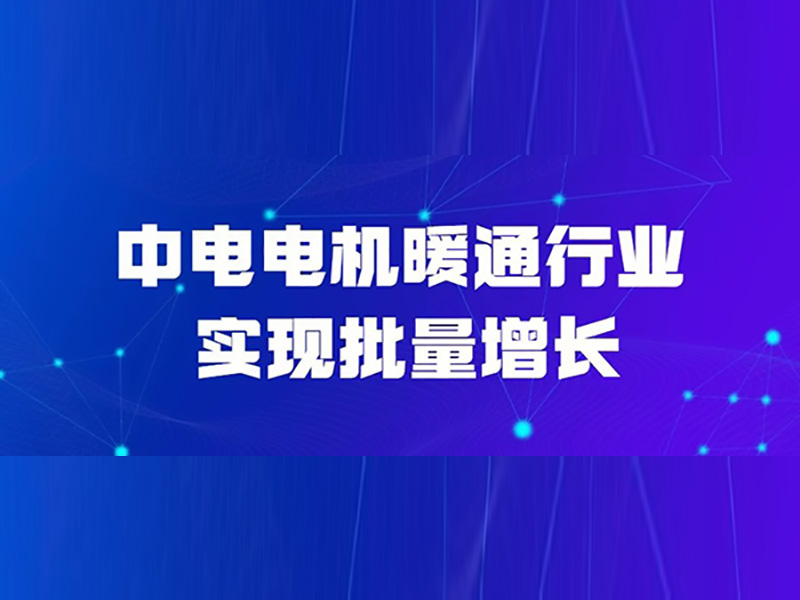 中电电机暖通行业
实现批量增长